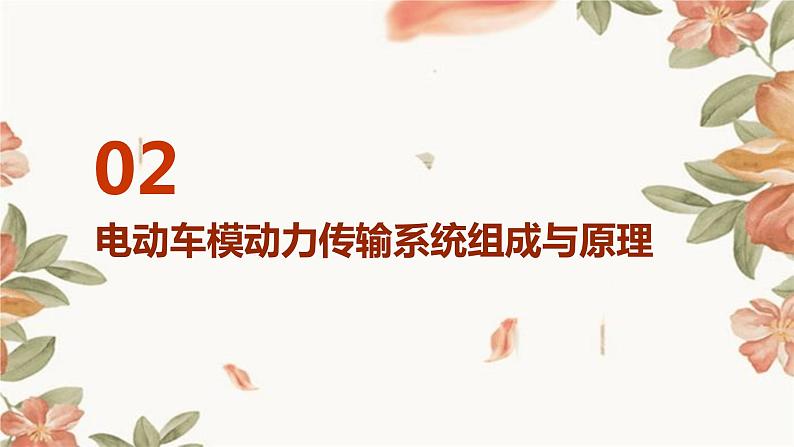 02

电动车模动力传输系统组成与原理